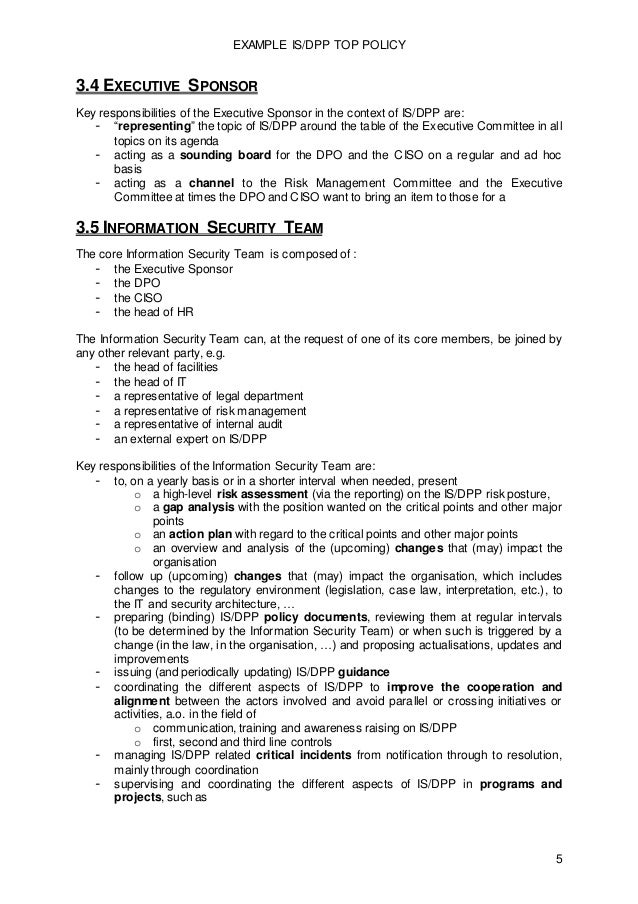 EXAMPLE IS/DPP TOP POLICY

3.4 EXECUTIVE SPONSOR

Key responsibilities of the Executive Sponsor in the context of IS/DPP are:
- "representing" the topic of IS/DPP around the table of the Executive Committee in all topics on its agenda
- acting as a sounding board for the DPO and the CISO on a regular and ad hoc basis
- acting as a channel to the Risk Management Committee and the Executive Committee at times the DPO and CISO want to bring an item to those for a

3.5 INFORMATION SECURITY TEAM

The core Information Security Team is composed of :
- the Executive Sponsor
- the DPO
- the CISO
- the head of HR

The Information Security Team can, at the request of one of its core members, be joined by any other relevant party, e.g.
- the head of facilities
- the head of IT
- a representative of legal department
- a representative of risk management
- a representative of internal audit
- an external expert on IS/DPP

Key responsibilities of the Information Security Team are:
- to, on a yearly basis or in a shorter interval when needed, present
  o a high-level risk assessment (via the reporting) on the IS/DPP risk posture,
  o a gap analysis with the position wanted on the critical points and other major points
  o an action plan with regard to the critical points and other major points
  o an overview and analysis of the (upcoming) changes that (may) impact the organisation
- follow up (upcoming) changes that (may) impact the organisation, which includes changes to the regulatory environment (legislation, case law, interpretation, etc.), to the IT and security architecture, …
- preparing (binding) IS/DPP policy documents, reviewing them at regular intervals (to be determined by the Information Security Team) or when such is triggered by a change (in the law, in the organisation, …) and proposing actualisations, updates and improvements
- issuing (and periodically updating) IS/DPP guidance
- coordinating the different aspects of IS/DPP to improve the cooperation and alignment between the actors involved and avoid parallel or crossing initiatives or activities, a.o. in the field of
  o communication, training and awareness raising on IS/DPP
  o first, second and third line controls
- managing IS/DPP related critical incidents from notification through to resolution, mainly through coordination
- supervising and coordinating the different aspects of IS/DPP in programs and projects, such as

5